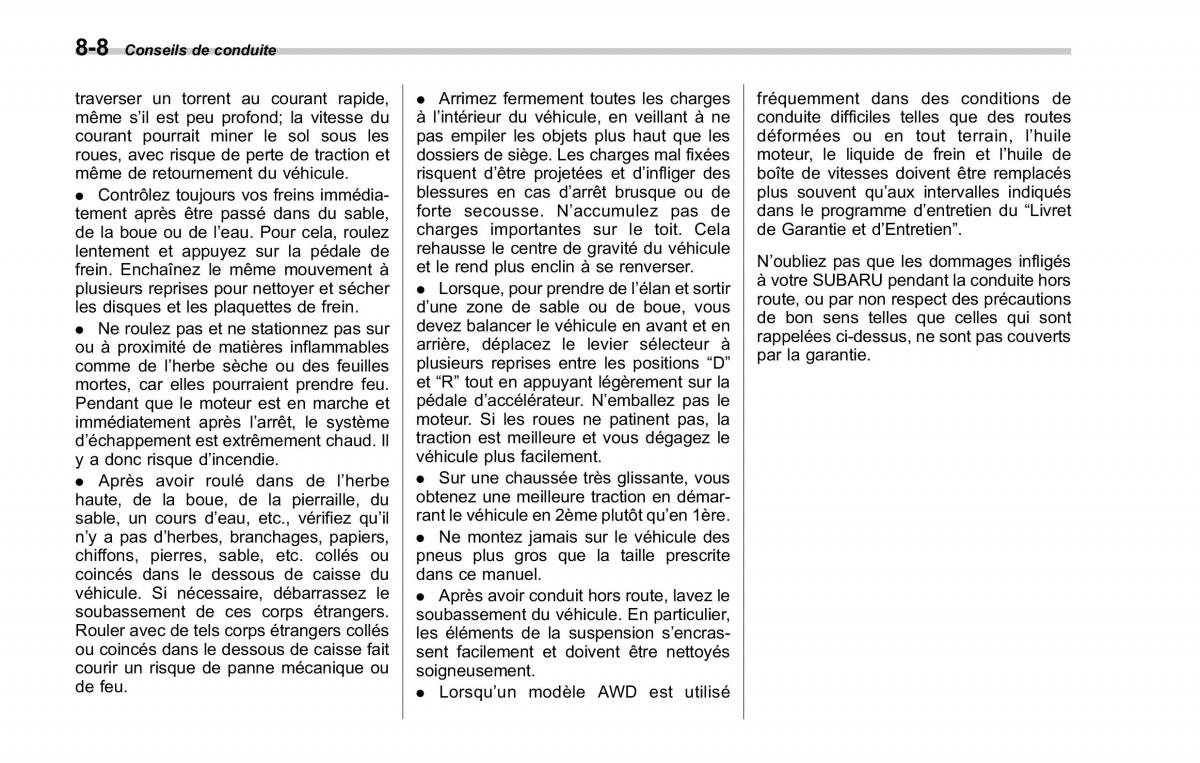 8-8 Conseils de conduite

traverser un torrent au courant rapide, même s'il est peu profond; la vitesse du courant pourrait miner le sol sous les roues, avec risque de perte de traction et même de retournement du véhicule.

● Contrôlez toujours vos freins immédiatement après être passé dans du sable, de la boue ou de l'eau. Pour cela, roulez lentement et appuyez sur la pédale de frein. Enchaînez le même mouvement à plusieurs reprises pour nettoyer et sécher les disques et les plaquettes de frein.

● Ne roulez pas et ne stationnez pas sur ou à proximité de matières inflammables comme de l'herbe sèche ou des feuilles mortes, car elles pourraient prendre feu. Pendant que le moteur est en marche et immédiatement après l'arrêt, le système d'échappement est extrêmement chaud. Il y a donc risque d'incendie.

● Après avoir roulé dans de l'herbe haute, de la boue, de la pierraille, du sable, un cours d'eau, etc., vérifiez qu'il n'y a pas d'herbes, branchages, papiers, chiffons, pierres, sable, etc. collés ou coincés dans le dessous de caisse du véhicule. Si nécessaire, débarrassez le soubassement de ces corps étrangers. Rouler avec de tels corps étrangers collés ou coincés dans le dessous de caisse fait courir un risque de panne mécanique ou de feu.

● Arrimez fermement toutes les charges à l'intérieur du véhicule, en veillant à ne pas empiler les objets plus haut que les dossiers de siège. Les charges mal fixées risquent d'être projetées et d'infliger des blessures en cas d'arrêt brusque ou de forte secousse. N'accumulez pas de charges importantes sur le toit. Cela rehausse le centre de gravité du véhicule et le rend plus enclin à se renverser.

● Lorsque, pour prendre de l'élan et sortir d'une zone de sable ou de boue, vous devez balancer le véhicule en avant et en arrière, déplacez le levier sélecteur à plusieurs reprises entre les positions "D" et "R" tout en appuyant légèrement sur la pédale d'accélérateur. N'emballez pas le moteur. Si les roues ne patinent pas, la traction est meilleure et vous dégagez le véhicule plus facilement.

● Sur une chaussée très glissante, vous obtenez une meilleure traction en démarrant le véhicule en 2ème plutôt qu'en 1ère.

● Ne montez jamais sur le véhicule des pneus plus gros que la taille prescrite dans ce manuel.

● Après avoir conduit hors route, lavez le soubassement du véhicule. En particulier, les éléments de la suspension s'encrassent facilement et doivent être nettoyés soigneusement.

● Lorsqu'un modèle AWD est utilisé fréquemment dans des conditions de conduite difficiles telles que des routes déformées ou en tout terrain, l'huile moteur, le liquide de frein et l'huile de boîte de vitesses doivent être remplacés plus souvent qu'aux intervalles indiqués dans le programme d'entretien du "Livret de Garantie et d'Entretien".

N'oubliez pas que les dommages infligés à votre SUBARU pendant la conduite hors route, ou par non respect des précautions de bon sens telles que celles qui sont rappelées ci-dessus, ne sont pas couverts par la garantie.